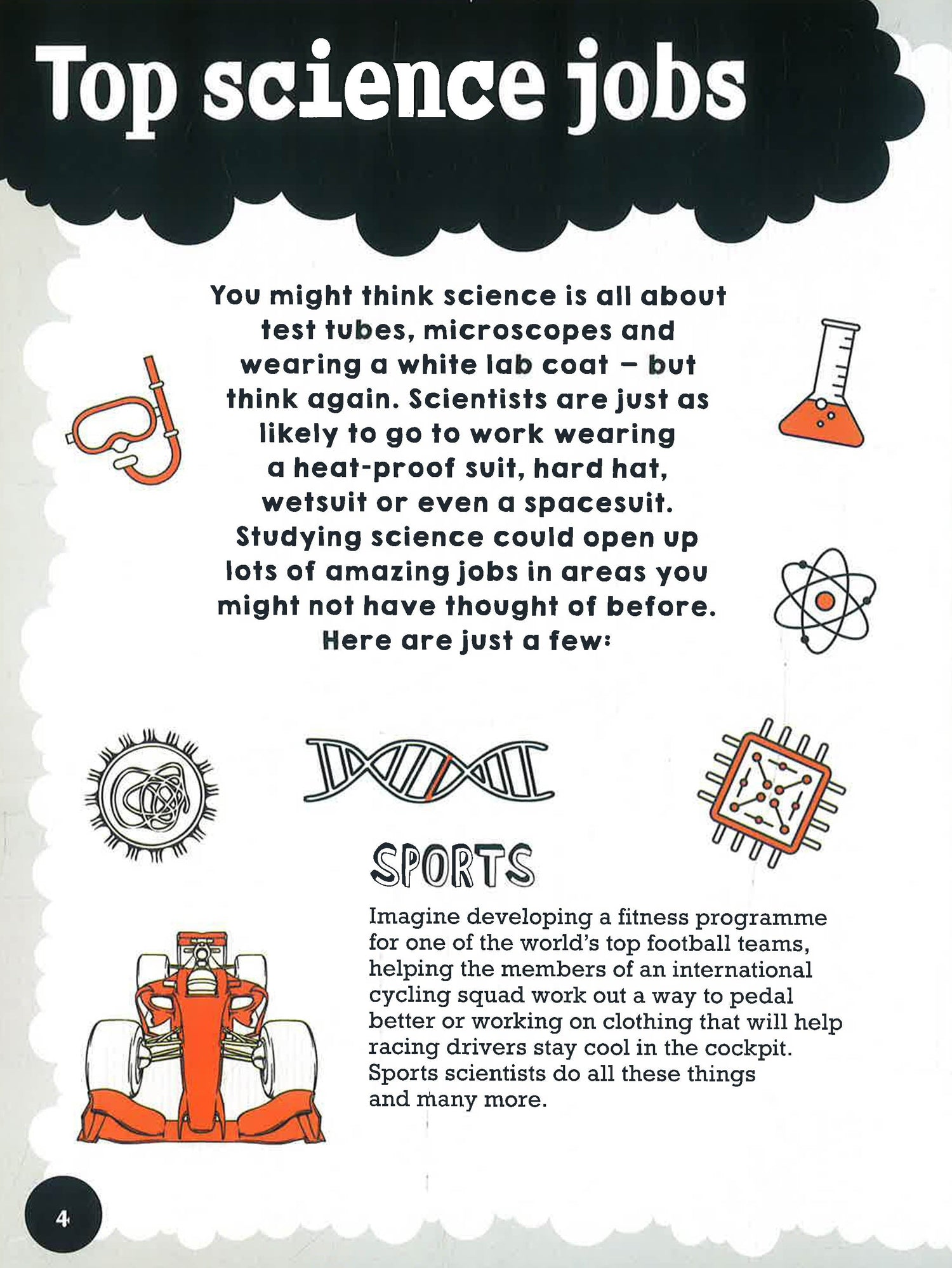 Top science jobs

You might think science is all about test tubes, microscopes and wearing a white lab coat – but think again. Scientists are just as likely to go to work wearing a heat-proof suit, hard hat, wetsuit or even a spacesuit. Studying science could open up lots of amazing jobs in areas you might not have thought of before. Here are just a few:

SPORTS

Imagine developing a fitness programme for one of the world's top football teams, helping the members of an international cycling squad work out a way to pedal better or working on clothing that will help racing drivers stay cool in the cockpit. Sports scientists do all these things and many more.

4